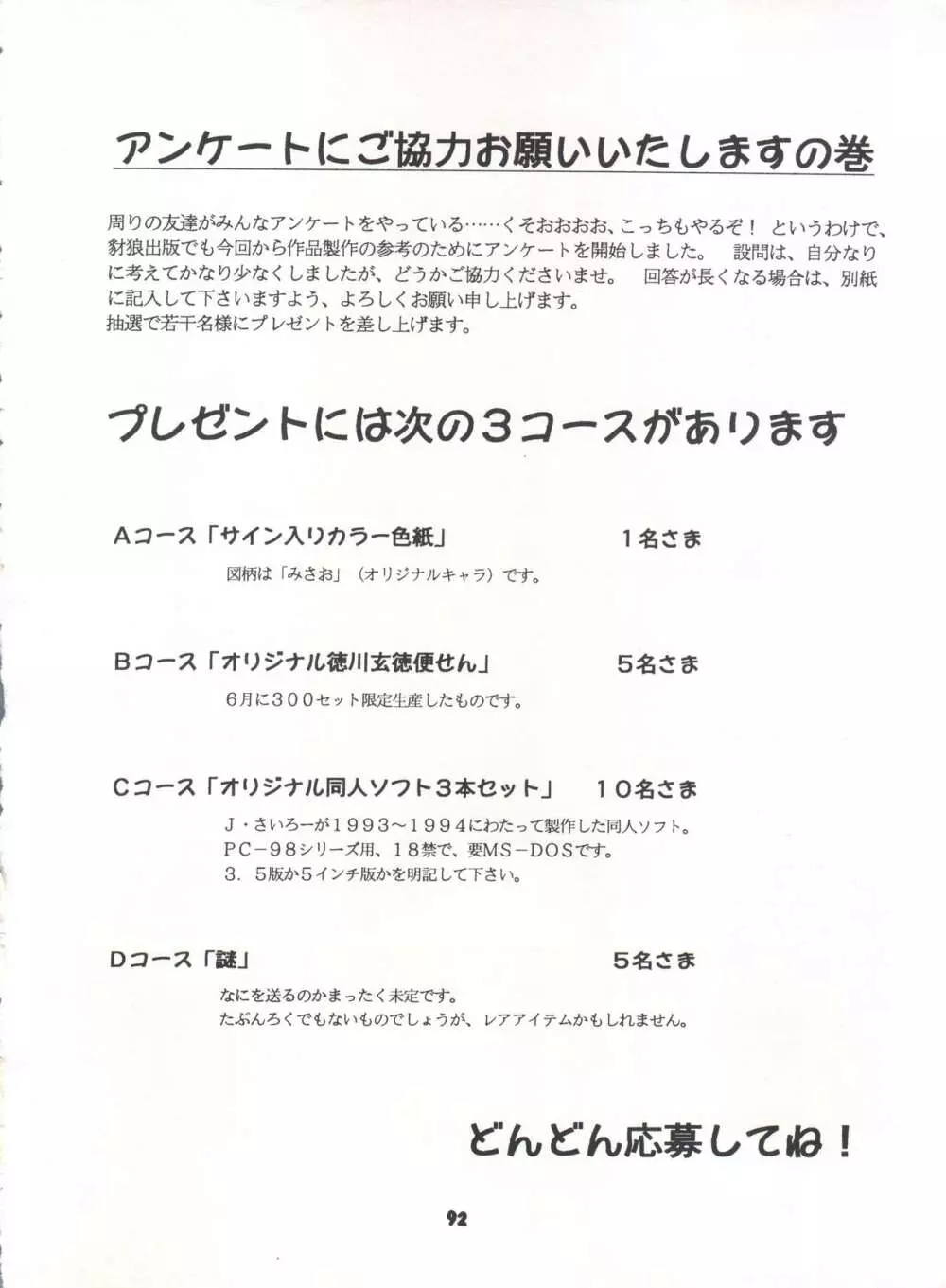 アンケートにご協力お願いいたしますの巻

周りの友達がみんなアンケートをやっている……くそおおおお、こっちもやるぞ！ というわけで、豺狼出版でも今回から作品製作の参考のためにアンケートを開始しました。 設問は、自分なりに考えてかなり少なくしましたが、どうかご協力くださいませ。 回答が長くなる場合は、別紙に記入して下さいますよう、よろしくお願い申し上げます。
抽選で若干名様にプレゼントを差し上げます。

プレゼントには次の３コースがあります

Ａコース「サイン入りカラー色紙」 １名さま
図柄は「みさお」（オリジナルキャラ）です。

Ｂコース「オリジナル徳川玄徳便せん」 ５名さま
６月に３００セット限定生産したものです。

Ｃコース「オリジナル同人ソフト３本セット」 １０名さま
Ｊ・さいろーが１９９３～１９９４にわたって製作した同人ソフト。
ＰＣ－９８シリーズ用、１８禁で、要ＭＳ－ＤＯＳです。
３．５版か５インチ版かを明記して下さい。

Ｄコース「謎」 ５名さま
なにを送るのかまったく未定です。
たぶんろくでもないものでしょうが、レアアイテムかもしれません。

どんどん応募してね！

92